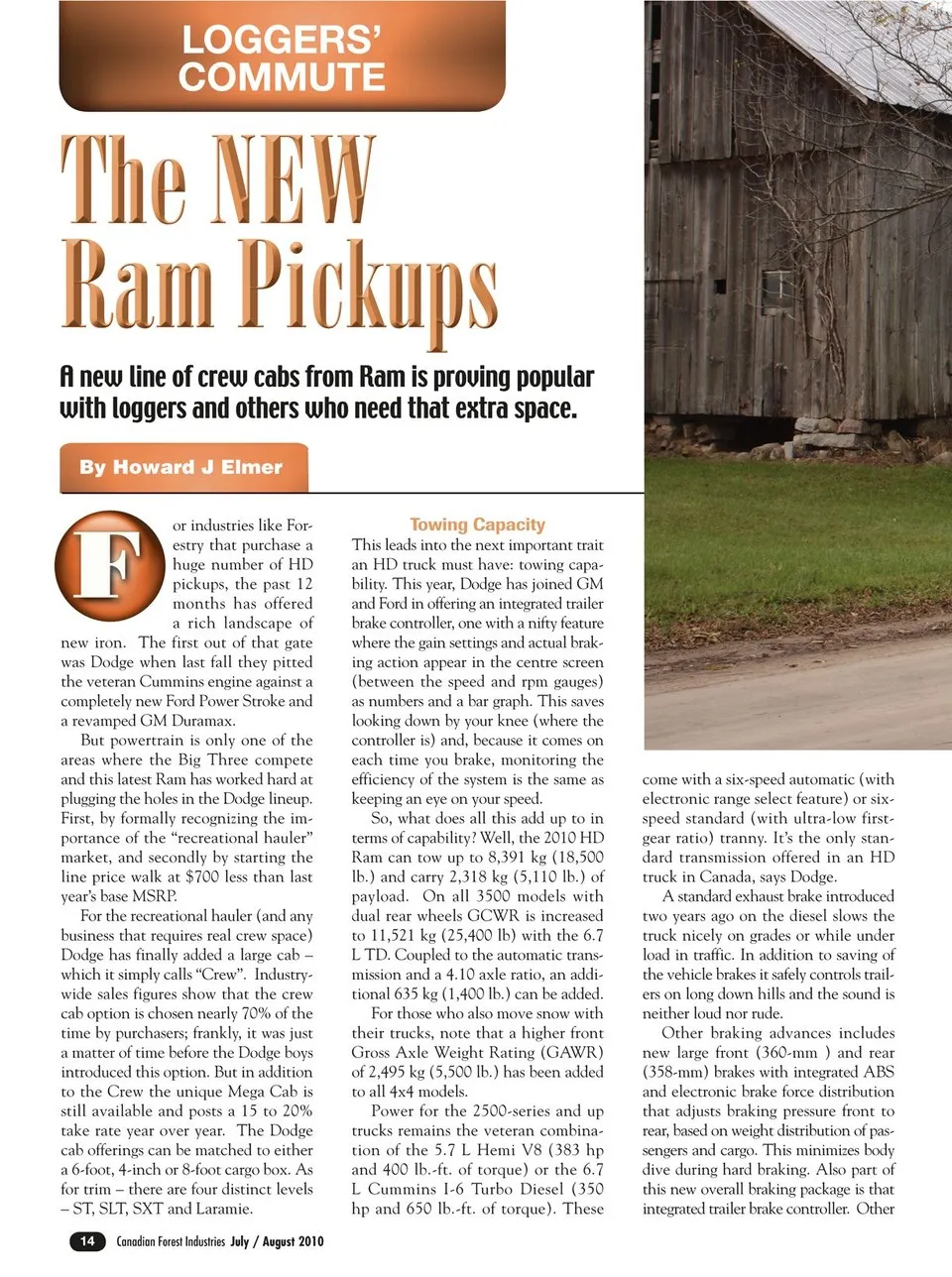 LOGGERS' COMMUTE

The NEW Ram Pickups

A new line of crew cabs from Ram is proving popular with loggers and others who need that extra space.

By Howard J Elmer

For industries like Forestry that purchase a huge number of HD pickups, the past 12 months has offered a rich landscape of new iron. The first out of that gate was Dodge when last fall they pitted the veteran Cummins engine against a completely new Ford Power Stroke and a revamped GM Duramax.

But powertrain is only one of the areas where the Big Three compete and this latest Ram has worked hard at plugging the holes in the Dodge lineup. First, by formally recognizing the importance of the "recreational hauler" market, and secondly by starting the line price walk at $700 less than last year's base MSRP.

For the recreational hauler (and any business that requires real crew space) Dodge has finally added a large cab – which it simply calls "Crew". Industry-wide sales figures show that the crew cab option is chosen nearly 70% of the time by purchasers; frankly, it was just a matter of time before the Dodge boys introduced this option. But in addition to the Crew the unique Mega Cab is still available and posts a 15 to 20% take rate year over year. The Dodge cab offerings can be matched to either a 6-foot, 4-inch or 8-foot cargo box. As for trim – there are four distinct levels – ST, SLT, SXT and Laramie.

Towing Capacity

This leads into the next important trait an HD truck must have: towing capability. This year, Dodge has joined GM and Ford in offering an integrated trailer brake controller, one with a nifty feature where the gain settings and actual braking action appear in the centre screen (between the speed and rpm gauges) as numbers and a bar graph. This saves looking down by your knee (where the controller is) and, because it comes on each time you brake, monitoring the efficiency of the system is the same as keeping an eye on your speed.

So, what does all this add up to in terms of capability? Well, the 2010 HD Ram can tow up to 8,391 kg (18,500 lb.) and carry 2,318 kg (5,110 lb.) of payload. On all 3500 models with dual rear wheels GCWR is increased to 11,521 kg (25,400 lb) with the 6.7 L TD. Coupled to the automatic transmission and a 4.10 axle ratio, an additional 635 kg (1,400 lb.) can be added.

For those who also move snow with their trucks, note that a higher front Gross Axle Weight Rating (GAWR) of 2,495 kg (5,500 lb.) has been added to all 4x4 models.

Power for the 2500-series and up trucks remains the veteran combination of the 5.7 L Hemi V8 (383 hp and 400 lb.-ft. of torque) or the 6.7 L Cummins I-6 Turbo Diesel (350 hp and 650 lb.-ft. of torque). These come with a six-speed automatic (with electronic range select feature) or six-speed standard (with ultra-low first-gear ratio) tranny. It's the only standard transmission offered in an HD truck in Canada, says Dodge.

A standard exhaust brake introduced two years ago on the diesel slows the truck nicely on grades or while under load in traffic. In addition to saving of the vehicle brakes it safely controls trailers on long down hills and the sound is neither loud nor rude.

Other braking advances includes new large front (360-mm ) and rear (358-mm) brakes with integrated ABS and electronic brake force distribution that adjusts braking pressure front to rear, based on weight distribution of passengers and cargo. This minimizes body dive during hard braking. Also part of this new overall braking package is that integrated trailer brake controller. Other

14 Canadian Forest Industries July / August 2010